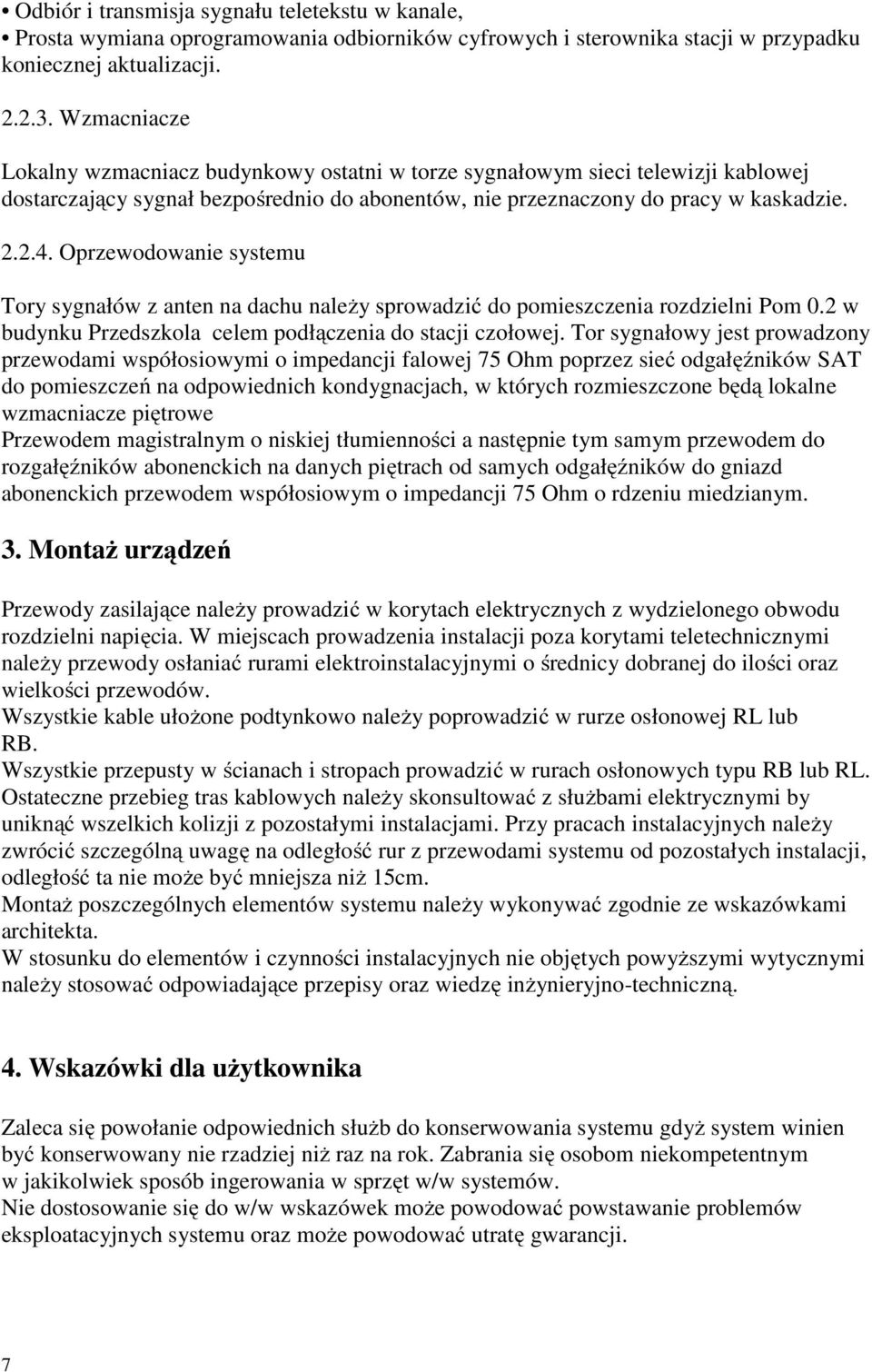 • Odbiór i transmisja sygnału teletekstu w kanale,
• Prosta wymiana oprogramowania odbiorników cyfrowych i sterownika stacji w przypadku koniecznej aktualizacji.

2.2.3. Wzmacniacze

Lokalny wzmacniacz budynkowy ostatni w torze sygnałowym sieci telewizji kablowej dostarczający sygnał bezpośrednio do abonentów, nie przeznaczony do pracy w kaskadzie. 2.2.4. Oprzewodowanie systemu

Tory sygnałów z anten na dachu należy sprowadzić do pomieszczenia rozdzielni Pom 0.2 w budynku Przedszkola celem podłączenia do stacji czołowej. Tor sygnałowy jest prowadzony przewodami współosiowymi o impedancji falowej 75 Ohm poprzez sieć odgałęźników SAT do pomieszczeń na odpowiednich kondygnacjach, w których rozmieszczone będą lokalne wzmacniacze piętrowe
Przewodem magistralnym o niskiej tłumienności a następnie tym samym przewodem do rozgałęźników abonenckich na danych piętrach od samych odgałęźników do gniazd abonenckich przewodem współosiowym o impedancji 75 Ohm o rdzeniu miedzianym.

3. Montaż urządzeń

Przewody zasilające należy prowadzić w korytach elektrycznych z wydzielonego obwodu rozdzielni napięcia. W miejscach prowadzenia instalacji poza korytami teletechnicznymi należy przewody osłaniać rurami elektroinstalacyjnymi o średnicy dobranej do ilości oraz wielkości przewodów.
Wszystkie kable ułożone podtynkowo należy poprowadzić w rurze osłonowej RL lub RB.
Wszystkie przepusty w ścianach i stropach prowadzić w rurach osłonowych typu RB lub RL. Ostateczne przebieg tras kablowych należy skonsultować z służbami elektrycznymi by uniknąć wszelkich kolizji z pozostałymi instalacjami. Przy pracach instalacyjnych należy zwrócić szczególną uwagę na odległość rur z przewodami systemu od pozostałych instalacji, odległość ta nie może być mniejsza niż 15cm.
Montaż poszczególnych elementów systemu należy wykonywać zgodnie ze wskazówkami architekta.
W stosunku do elementów i czynności instalacyjnych nie objętych powyższymi wytycznymi należy stosować odpowiadające przepisy oraz wiedzę inżynieryjno-techniczną.

4. Wskazówki dla użytkownika

Zaleca się powołanie odpowiednich służb do konserwowania systemu gdyż system winien być konserwowany nie rzadziej niż raz na rok. Zabrania się osobom niekompetentnym w jakikolwiek sposób ingerowania w sprzęt w/w systemów.
Nie dostosowanie się do w/w wskazówek może powodować powstawanie problemów eksploatacyjnych systemu oraz może powodować utratę gwarancji.

7